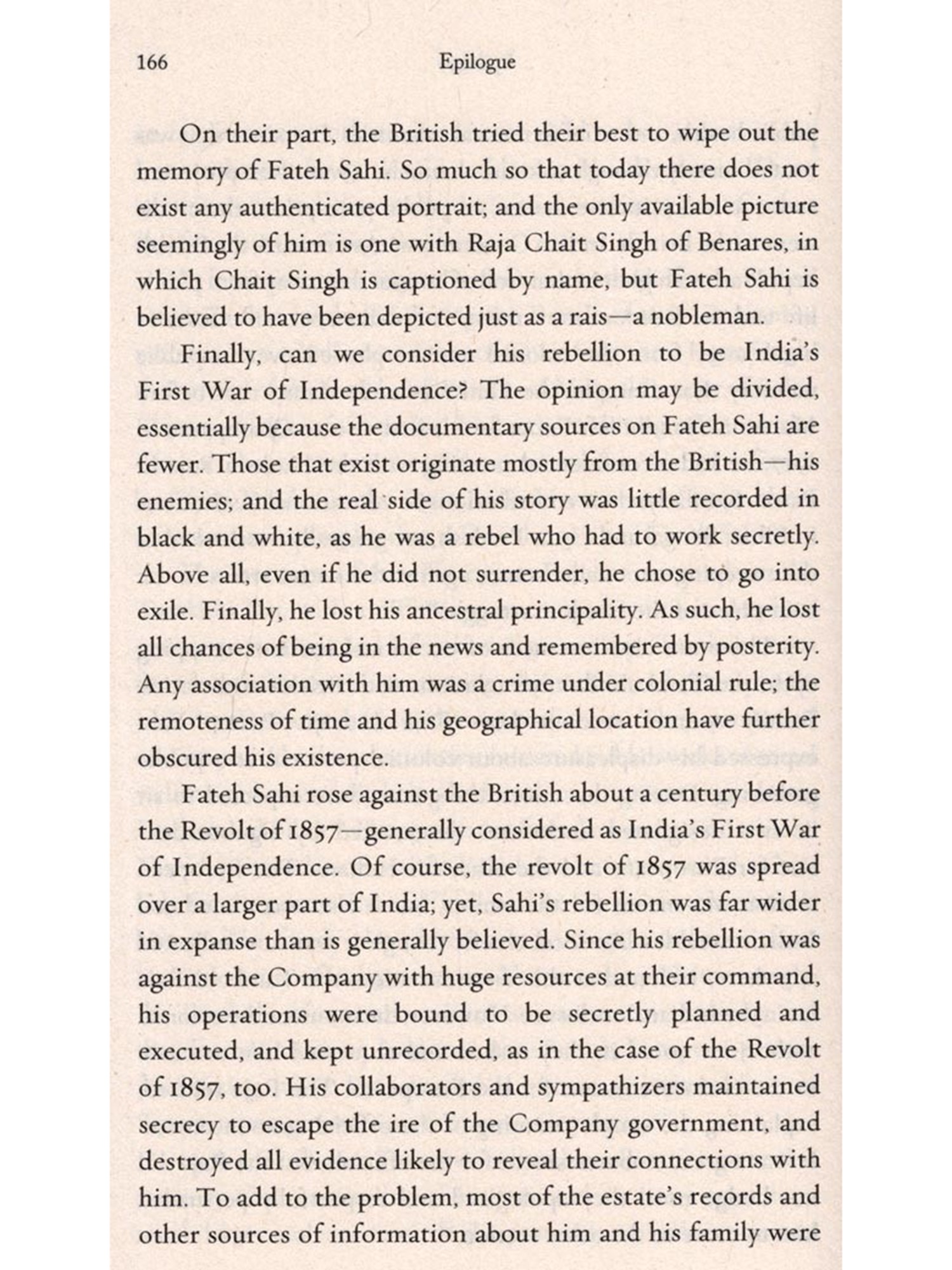 166 Epilogue

On their part, the British tried their best to wipe out the memory of Fateh Sahi. So much so that today there does not exist any authenticated portrait; and the only available picture seemingly of him is one with Raja Chait Singh of Benares, in which Chait Singh is captioned by name, but Fateh Sahi is believed to have been depicted just as a rais—a nobleman.

Finally, can we consider his rebellion to be India's First War of Independence? The opinion may be divided, essentially because the documentary sources on Fateh Sahi are fewer. Those that exist originate mostly from the British—his enemies; and the real side of his story was little recorded in black and white, as he was a rebel who had to work secretly. Above all, even if he did not surrender, he chose to go into exile. Finally, he lost his ancestral principality. As such, he lost all chances of being in the news and remembered by posterity. Any association with him was a crime under colonial rule; the remoteness of time and his geographical location have further obscured his existence.

Fateh Sahi rose against the British about a century before the Revolt of 1857—generally considered as India's First War of Independence. Of course, the revolt of 1857 was spread over a larger part of India; yet, Sahi's rebellion was far wider in expanse than is generally believed. Since his rebellion was against the Company with huge resources at their command, his operations were bound to be secretly planned and executed, and kept unrecorded, as in the case of the Revolt of 1857, too. His collaborators and sympathizers maintained secrecy to escape the ire of the Company government, and destroyed all evidence likely to reveal their connections with him. To add to the problem, most of the estate's records and other sources of information about him and his family were